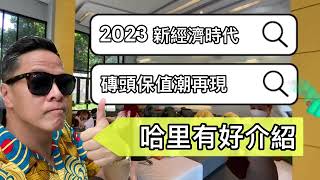 2023 新經濟時代

磚頭保值潮再現

哈里有好介紹